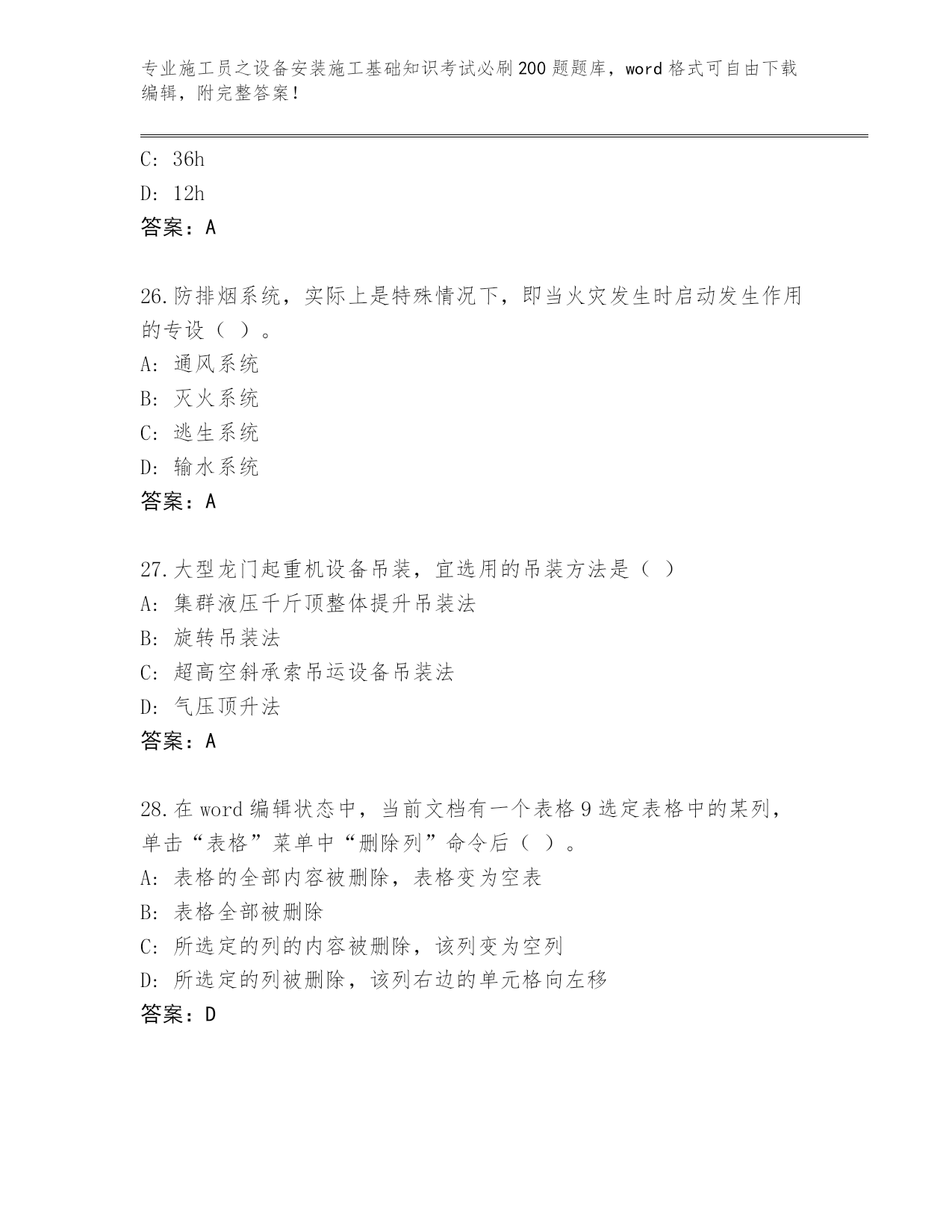 专业施工员之设备安装施工基础知识考试必刷200题题库，word格式可自由下载编辑，附完整答案！

C: 36h
D: 12h
答案：A

26.防排烟系统，实际上是特殊情况下，即当火灾发生时启动发生作用的专设（ ）。
A: 通风系统
B: 灭火系统
C: 逃生系统
D: 输水系统
答案：A

27.大型龙门起重机设备吊装，宜选用的吊装方法是（ ）
A: 集群液压千斤顶整体提升吊装法
B: 旋转吊装法
C: 超高空斜承索吊运设备吊装法
D: 气压顶升法
答案：A

28.在word编辑状态中，当前文档有一个表格9选定表格中的某列，单击“表格”菜单中“删除列”命令后（ ）。
A: 表格的全部内容被删除，表格变为空表
B: 表格全部被删除
C: 所选定的列的内容被删除，该列变为空列
D: 所选定的列被删除，该列右边的单元格向左移
答案：D